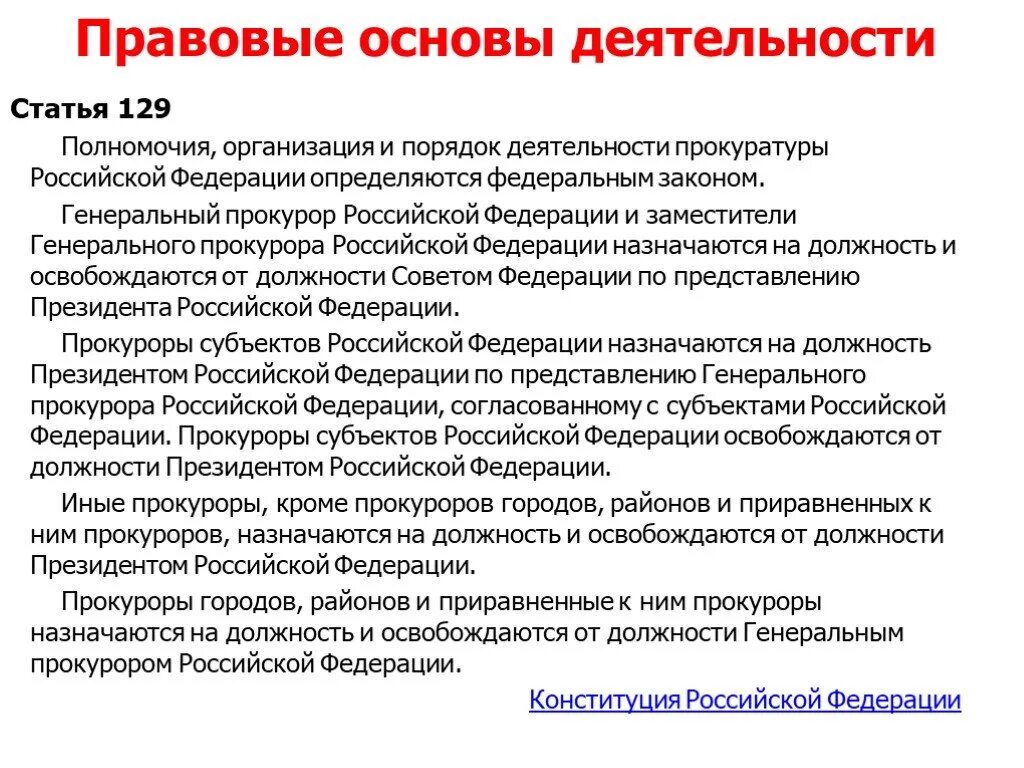 Правовые основы деятельности

Статья 129

Полномочия, организация и порядок деятельности прокуратуры Российской Федерации определяются федеральным законом.

Генеральный прокурор Российской Федерации и заместители Генерального прокурора Российской Федерации назначаются на должность и освобождаются от должности Советом Федерации по представлению Президента Российской Федерации.

Прокуроры субъектов Российской Федерации назначаются на должность Президентом Российской Федерации по представлению Генерального прокурора Российской Федерации, согласованному с субъектами Российской Федерации. Прокуроры субъектов Российской Федерации освобождаются от должности Президентом Российской Федерации.

Иные прокуроры, кроме прокуроров городов, районов и приравненных к ним прокуроров, назначаются на должность и освобождаются от должности Президентом Российской Федерации.

Прокуроры городов, районов и приравненные к ним прокуроры назначаются на должность и освобождаются от должности Генеральным прокурором Российской Федерации.

Конституция Российской Федерации